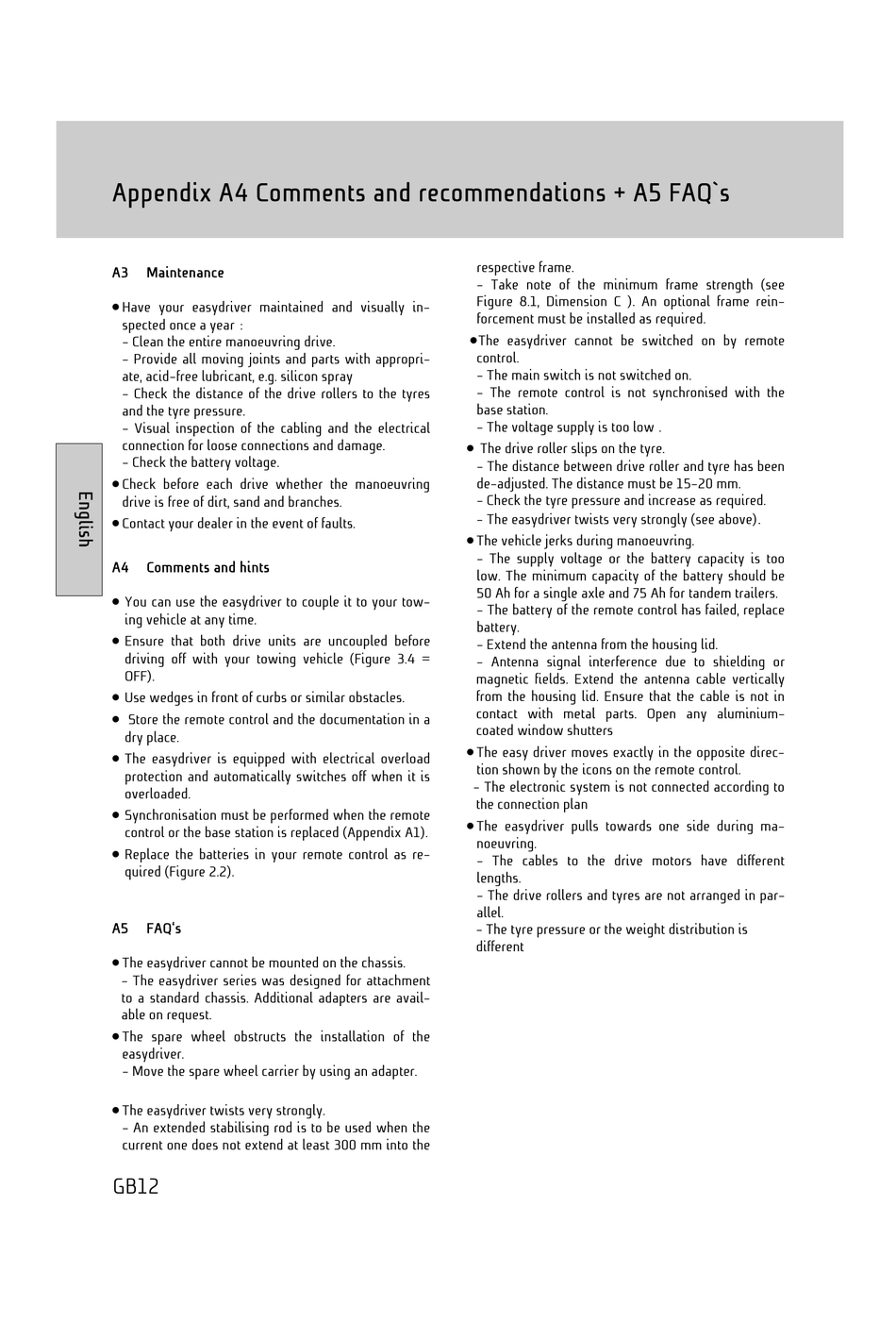 Appendix A4 Comments and recommendations + A5 FAQ`s

English

A3 Maintenance

● Have your easydriver maintained and visually inspected once a year :
- Clean the entire manoeuvring drive.
- Provide all moving joints and parts with appropriate, acid-free lubricant, e.g. silicon spray
- Check the distance of the drive rollers to the tyres and the tyre pressure.
- Visual inspection of the cabling and the electrical connection for loose connections and damage.
- Check the battery voltage.
● Check before each drive whether the manoeuvring drive is free of dirt, sand and branches.
● Contact your dealer in the event of faults.

A4 Comments and hints

● You can use the easydriver to couple it to your towing vehicle at any time.
● Ensure that both drive units are uncoupled before driving off with your towing vehicle (Figure 3.4 = OFF).
● Use wedges in front of curbs or similar obstacles.
● Store the remote control and the documentation in a dry place.
● The easydriver is equipped with electrical overload protection and automatically switches off when it is overloaded.
● Synchronisation must be performed when the remote control or the base station is replaced (Appendix A1).
● Replace the batteries in your remote control as required (Figure 2.2).

A5 FAQ's

● The easydriver cannot be mounted on the chassis.
- The easydriver series was designed for attachment to a standard chassis. Additional adapters are available on request.
● The spare wheel obstructs the installation of the easydriver.
- Move the spare wheel carrier by using an adapter.

● The easydriver twists very strongly.
- An extended stabilising rod is to be used when the current one does not extend at least 300 mm into the respective frame.
- Take note of the minimum frame strength (see Figure 8.1, Dimension C ). An optional frame reinforcement must be installed as required.
● The easydriver cannot be switched on by remote control.
- The main switch is not switched on.
- The remote control is not synchronised with the base station.
- The voltage supply is too low .
● The drive roller slips on the tyre.
- The distance between drive roller and tyre has been de-adjusted. The distance must be 15-20 mm.
- Check the tyre pressure and increase as required.
- The easydriver twists very strongly (see above).
● The vehicle jerks during manoeuvring.
- The supply voltage or the battery capacity is too low. The minimum capacity of the battery should be 50 Ah for a single axle and 75 Ah for tandem trailers.
- The battery of the remote control has failed, replace battery.
- Extend the antenna from the housing lid.
- Antenna signal interference due to shielding or magnetic fields. Extend the antenna cable vertically from the housing lid. Ensure that the cable is not in contact with metal parts. Open any aluminium-coated window shutters
● The easy driver moves exactly in the opposite direction shown by the icons on the remote control.
- The electronic system is not connected according to the connection plan
● The easydriver pulls towards one side during manoeuvring.
- The cables to the drive motors have different lengths.
- The drive rollers and tyres are not arranged in parallel.
- The tyre pressure or the weight distribution is different

GB12